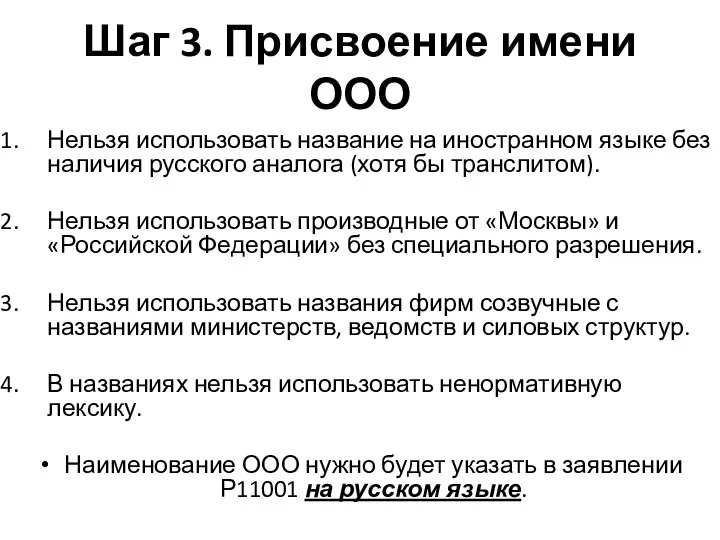 Шаг 3. Присвоение имени ООО

1. Нельзя использовать название на иностранном языке без наличия русского аналога (хотя бы транслитом).

2. Нельзя использовать производные от «Москвы» и «Российской Федерации» без специального разрешения.

3. Нельзя использовать названия фирм созвучные с названиями министерств, ведомств и силовых структур.

4. В названиях нельзя использовать ненормативную лексику.

• Наименование ООО нужно будет указать в заявлении Р11001 на русском языке.